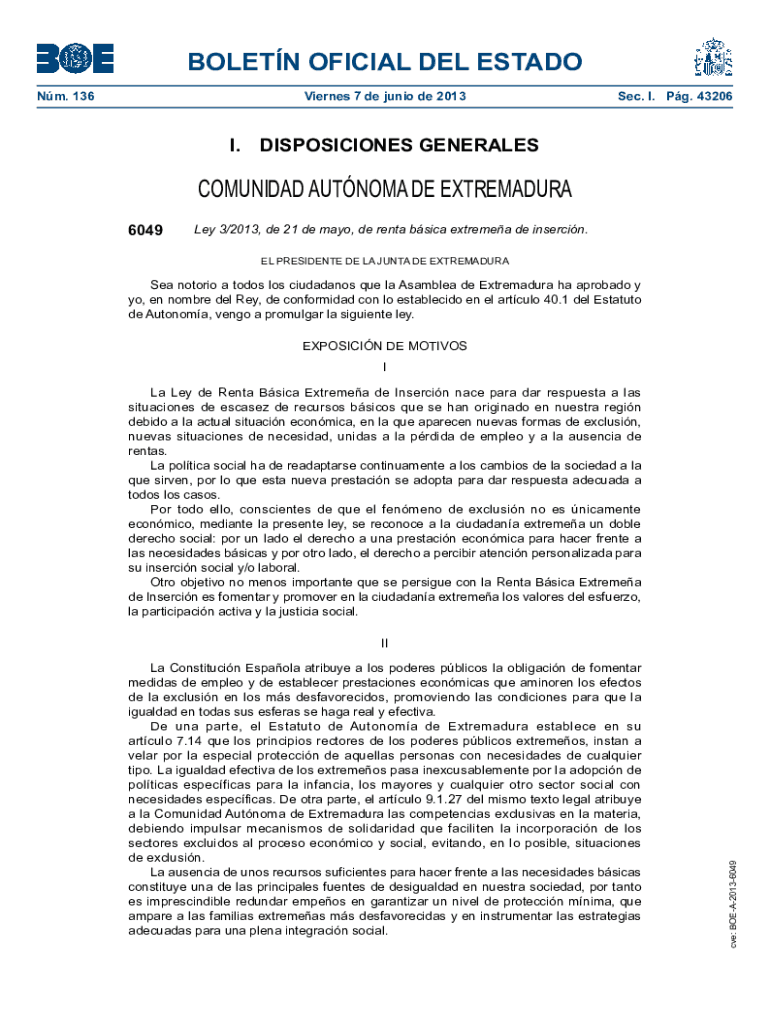 BOE

BOLETÍN OFICIAL DEL ESTADO

Núm. 136 Viernes 7 de junio de 2013 Sec. I. Pág. 43206

I. DISPOSICIONES GENERALES

COMUNIDAD AUTÓNOMA DE EXTREMADURA

6049 Ley 3/2013, de 21 de mayo, de renta básica extremeña de inserción.

EL PRESIDENTE DE LA JUNTA DE EXTREMADURA

Sea notorio a todos los ciudadanos que la Asamblea de Extremadura ha aprobado y yo, en nombre del Rey, de conformidad con lo establecido en el artículo 40.1 del Estatuto de Autonomía, vengo a promulgar la siguiente ley.

EXPOSICIÓN DE MOTIVOS

I

La Ley de Renta Básica Extremeña de Inserción nace para dar respuesta a las situaciones de escasez de recursos básicos que se han originado en nuestra región debido a la actual situación económica, en la que aparecen nuevas formas de exclusión, nuevas situaciones de necesidad, unidas a la pérdida de empleo y a la ausencia de rentas.

La política social ha de readaptarse continuamente a los cambios de la sociedad a la que sirven, por lo que esta nueva prestación se adopta para dar respuesta adecuada a todos los casos.

Por todo ello, conscientes de que el fenómeno de exclusión no es únicamente económico, mediante la presente ley, se reconoce a la ciudadanía extremeña un doble derecho social: por un lado el derecho a una prestación económica para hacer frente a las necesidades básicas y por otro lado, el derecho a percibir atención personalizada para su inserción social y/o laboral.

Otro objetivo no menos importante que se persigue con la Renta Básica Extremeña de Inserción es fomentar y promover en la ciudadanía extremeña los valores del esfuerzo, la participación activa y la justicia social.

II

La Constitución Española atribuye a los poderes públicos la obligación de fomentar medidas de empleo y de establecer prestaciones económicas que aminoren los efectos de la exclusión en los más desfavorecidos, promoviendo las condiciones para que la igualdad en todas sus esferas se haga real y efectiva.

De una parte, el Estatuto de Autonomía de Extremadura establece en su artículo 7.14 que los principios rectores de los poderes públicos extremeños, instan a velar por la especial protección de aquellas personas con necesidades de cualquier tipo. La igualdad efectiva de los extremeños pasa inexcusablemente por la adopción de políticas específicas para la infancia, los mayores y cualquier otro sector social con necesidades específicas. De otra parte, el artículo 9.1.27 del mismo texto legal atribuye a la Comunidad Autónoma de Extremadura las competencias exclusivas en la materia, debiendo impulsar mecanismos de solidaridad que faciliten la incorporación de los sectores excluidos al proceso económico y social, evitando, en lo posible, situaciones de exclusión.

La ausencia de unos recursos suficientes para hacer frente a las necesidades básicas constituye una de las principales fuentes de desigualdad en nuestra sociedad, por tanto es imprescindible redundar empeños en garantizar un nivel de protección mínima, que ampare a las familias extremeñas más desfavorecidas y en instrumentar las estrategias adecuadas para una plena integración social.

cve: BOE-A-2013-6049